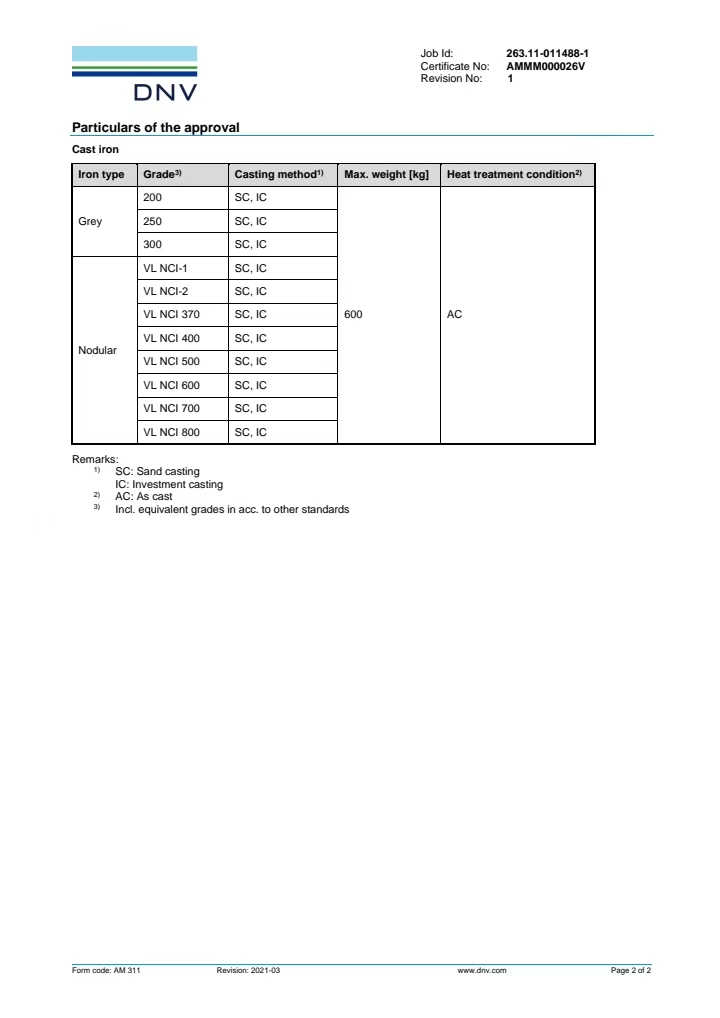 DNV

Job Id: 263.11-011488-1
Certificate No: AMMM000026V
Revision No: 1

Particulars of the approval

Cast iron

| Iron type | Grade$^{3)}$ | Casting method$^{1)}$ | Max. weight [kg] | Heat treatment condition$^{2)}$ |
|---|---|---|---|---|
| Grey | 200 | SC, IC | 600 | AC |
| | 250 | SC, IC | | |
| | 300 | SC, IC | | |
| Nodular | VL NCI-1 | SC, IC | | |
| | VL NCI-2 | SC, IC | | |
| | VL NCI 370 | SC, IC | | |
| | VL NCI 400 | SC, IC | | |
| | VL NCI 500 | SC, IC | | |
| | VL NCI 600 | SC, IC | | |
| | VL NCI 700 | SC, IC | | |
| | VL NCI 800 | SC, IC | | |

Remarks:
$^{1)}$ SC: Sand casting
IC: Investment casting
$^{2)}$ AC: As cast
$^{3)}$ Incl. equivalent grades in acc. to other standards

Form code: AM 311 Revision: 2021-03 www.dnv.com Page 2 of 2